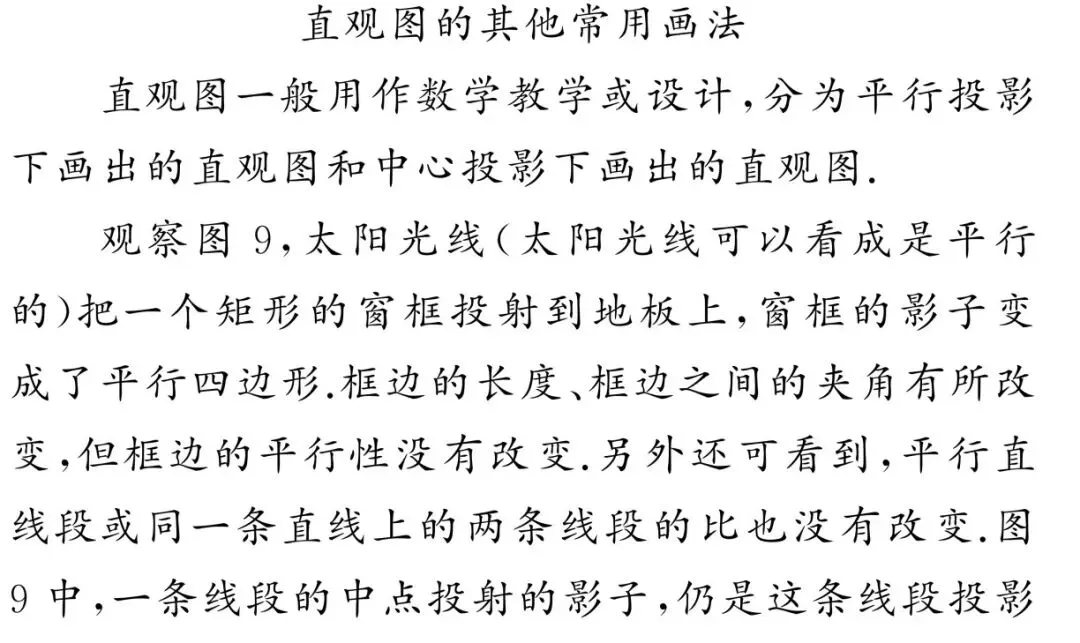 直观图的其他常用画法

直观图一般用作数学教学或设计,分为平行投影下画出的直观图和中心投影下画出的直观图.

观察图 9,太阳光线(太阳光线可以看成是平行的)把一个矩形的窗框投射到地板上,窗框的影子变成了平行四边形.框边的长度、框边之间的夹角有所改变,但框边的平行性没有改变.另外还可看到,平行直线段或同一条直线上的两条线段的比也没有改变.图 9 中,一条线段的中点投射的影子,仍是这条线段投影